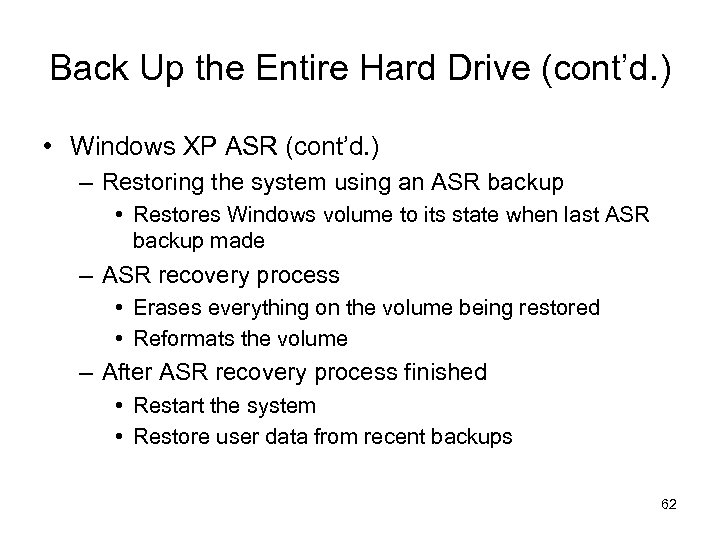 Back Up the Entire Hard Drive (cont'd.)

• Windows XP ASR (cont'd.)
  – Restoring the system using an ASR backup
    • Restores Windows volume to its state when last ASR backup made
  – ASR recovery process
    • Erases everything on the volume being restored
    • Reformats the volume
  – After ASR recovery process finished
    • Restart the system
    • Restore user data from recent backups

62